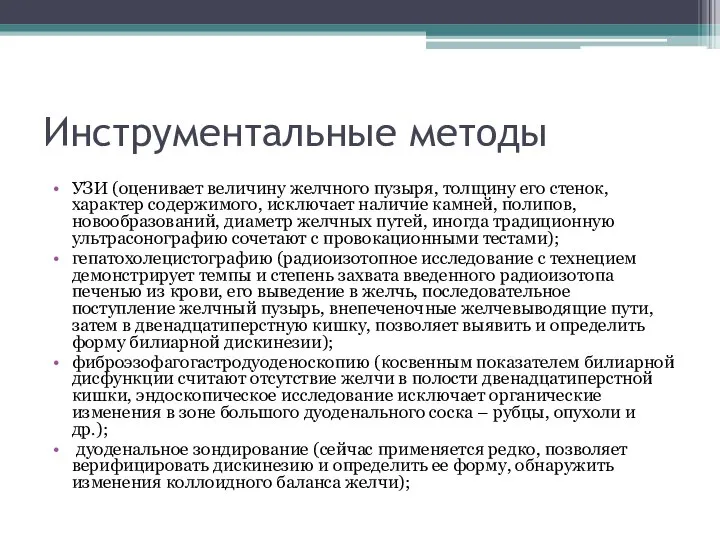 Инструментальные методы

• УЗИ (оценивает величину желчного пузыря, толщину его стенок, характер содержимого, исключает наличие камней, полипов, новообразований, диаметр желчных путей, иногда традиционную ультрасонографию сочетают с провокационными тестами);

• гепатохолецистографию (радиоизотопное исследование с технецием демонстрирует темпы и степень захвата введенного радиоизотопа печенью из крови, его выведение в желчь, последовательное поступление желчный пузырь, внепеченочные желчевыводящие пути, затем в двенадцатиперстную кишку, позволяет выявить и определить форму билиарной дискинезии);

• фиброэзофагогастродуоденоскопию (косвенным показателем билиарной дисфункции считают отсутствие желчи в полости двенадцатиперстной кишки, эндоскопическое исследование исключает органические изменения в зоне большого дуоденального соска – рубцы, опухоли и др.);

• дуоденальное зондирование (сейчас применяется редко, позволяет верифицировать дискинезию и определить ее форму, обнаружить изменения коллоидного баланса желчи);